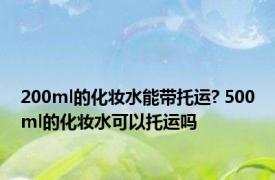 200ml的化妆水能带托运? 500ml的化妆水可以托运吗